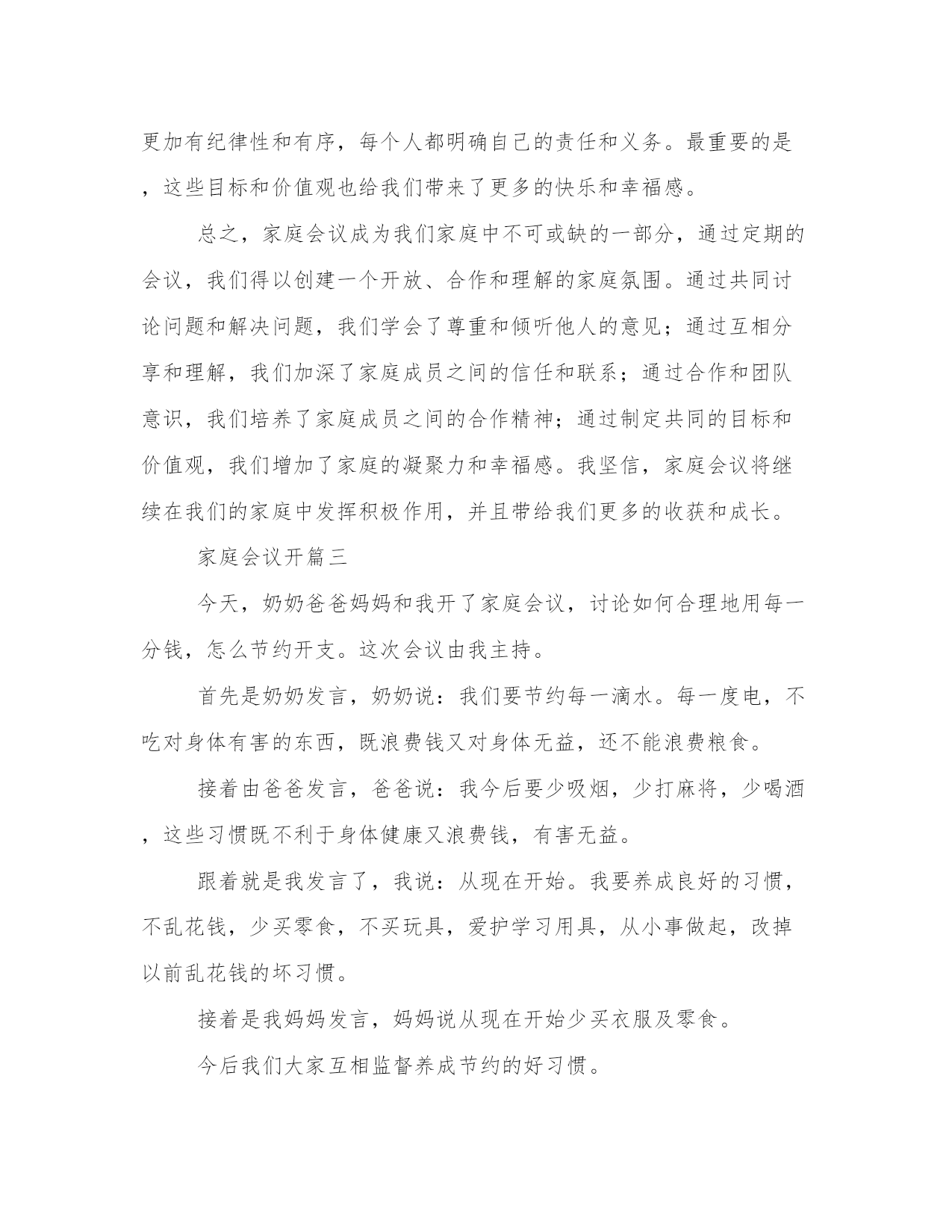 更加有纪律性和有序，每个人都明确自己的责任和义务。最重要的是，这些目标和价值观也给我们带来了更多的快乐和幸福感。

总之，家庭会议成为我们家庭中不可或缺的一部分，通过定期的会议，我们得以创建一个开放、合作和理解的家庭氛围。通过共同讨论问题和解决问题，我们学会了尊重和倾听他人的意见；通过互相分享和理解，我们加深了家庭成员之间的信任和联系；通过合作和团队意识，我们培养了家庭成员之间的合作精神；通过制定共同的目标和价值观，我们增加了家庭的凝聚力和幸福感。我坚信，家庭会议将继续在我们的家庭中发挥积极作用，并且带给我们更多的收获和成长。

家庭会议开篇三

今天，奶奶爸爸妈妈和我开了家庭会议，讨论如何合理地用每一分钱，怎么节约开支。这次会议由我主持。

首先是奶奶发言，奶奶说：我们要节约每一滴水。每一度电，不吃对身体有害的东西，既浪费钱又对身体无益，还不能浪费粮食。

接着由爸爸发言，爸爸说：我今后要少吸烟，少打麻将，少喝酒，这些习惯既不利于身体健康又浪费钱，有害无益。

跟着就是我发言了，我说：从现在开始。我要养成良好的习惯，不乱花钱，少买零食，不买玩具，爱护学习用具，从小事做起，改掉以前乱花钱的坏习惯。

接着是我妈妈发言，妈妈说从现在开始少买衣服及零食。

今后我们大家互相监督养成节约的好习惯。